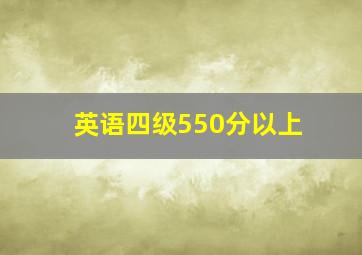 英语四级550分以上